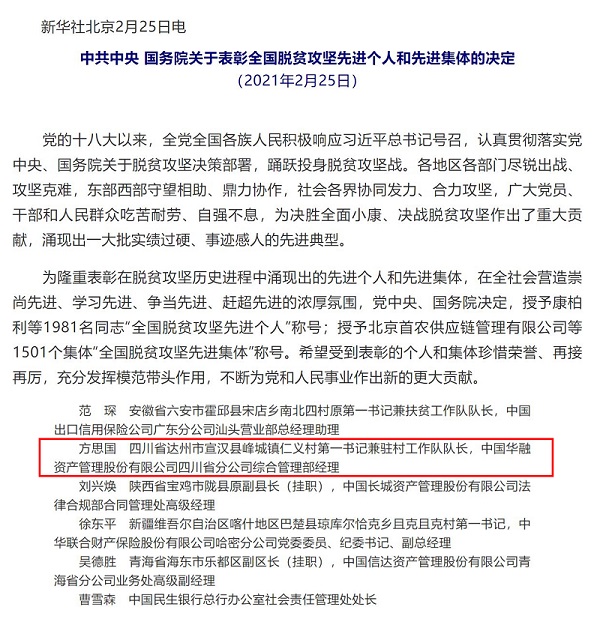 新华社北京2月25日电

中共中央 国务院关于表彰全国脱贫攻坚先进个人和先进集体的决定
（2021年2月25日）

党的十八大以来，全党全国各族人民积极响应习近平总书记号召，认真贯彻落实党中央、国务院关于脱贫攻坚决策部署，踊跃投身脱贫攻坚战。各地区各部门尽锐出战、攻坚克难，东部西部守望相助、鼎力协作，社会各界协同发力、合力攻坚，广大党员、干部和人民群众吃苦耐劳、自强不息，为决胜全面小康、决战脱贫攻坚作出了重大贡献，涌现出一大批实绩过硬、事迹感人的先进典型。

为隆重表彰在脱贫攻坚历史进程中涌现出的先进个人和先进集体，在全社会营造崇尚先进、学习先进、争当先进、赶超先进的浓厚氛围，党中央、国务院决定，授予康柏利等1981名同志“全国脱贫攻坚先进个人”称号；授予北京首农供应链管理有限公司等1501个集体“全国脱贫攻坚先进集体”称号。希望受到表彰的个人和集体珍惜荣誉、再接再厉，充分发挥模范带头作用，不断为党和人民事业作出新的更大贡献。

范　琛　安徽省六安市霍邱县宋店乡南北四村原第一书记兼扶贫工作队队长，中国出口信用保险公司广东分公司汕头营业部总经理助理

方思国　四川省达州市宣汉县峰城镇仁义村第一书记兼驻村工作队队长，中国华融资产管理股份有限公司四川省分公司综合管理部经理

刘兴焕　陕西省宝鸡市陇县原副县长（挂职），中国长城资产管理股份有限公司法律合规部合同管理处高级经理

徐东平　新疆维吾尔自治区喀什地区巴楚县琼库尔恰克乡且克且克村第一书记，中华联合财产保险股份有限公司哈密分公司党委委员、纪委书记、副总经理

吴德胜　青海省海东市乐都区副区长（挂职），中国信达资产管理股份有限公司青海省分公司业务处高级副经理

曹雪森　中国民生银行总行办公室社会责任管理处处长